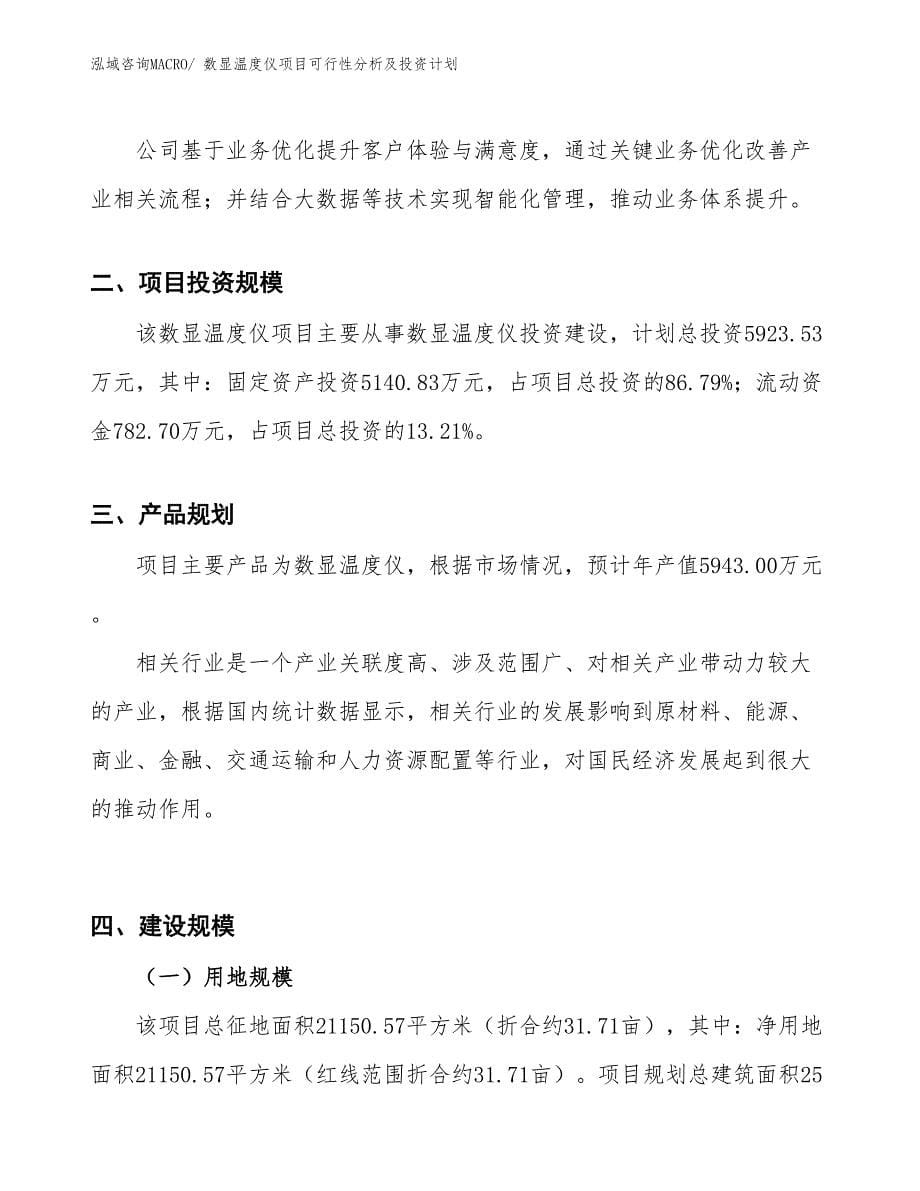 泓域咨询MACRO/ 数显温度仪项目可行性分析及投资计划

公司基于业务优化提升客户体验与满意度，通过关键业务优化改善产业相关流程；并结合大数据等技术实现智能化管理，推动业务体系提升。

二、项目投资规模

该数显温度仪项目主要从事数显温度仪投资建设，计划总投资5923.53万元，其中：固定资产投资5140.83万元，占项目总投资的86.79%；流动资金782.70万元，占项目总投资的13.21%。

三、产品规划

项目主要产品为数显温度仪，根据市场情况，预计年产值5943.00万元。

相关行业是一个产业关联度高、涉及范围广、对相关产业带动力较大的产业，根据国内统计数据显示，相关行业的发展影响到原材料、能源、商业、金融、交通运输和人力资源配置等行业，对国民经济发展起到很大的推动作用。

四、建设规模

（一）用地规模

该项目总征地面积21150.57平方米（折合约31.71亩），其中：净用地面积21150.57平方米（红线范围折合约31.71亩）。项目规划总建筑面积25